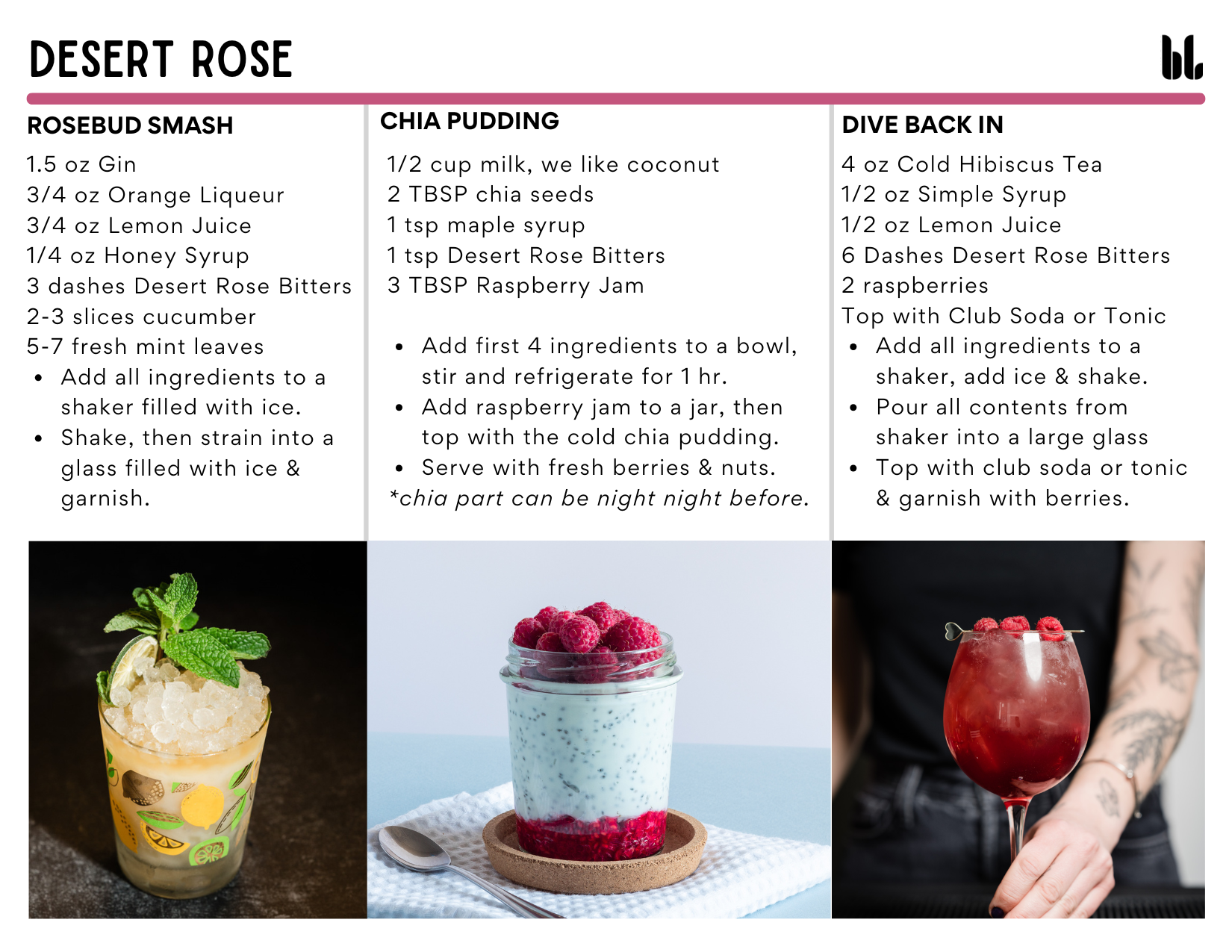 DESERT ROSE

bl

ROSEBUD SMASH

1.5 oz Gin
3/4 oz Orange Liqueur
3/4 oz Lemon Juice
1/4 oz Honey Syrup
3 dashes Desert Rose Bitters
2-3 slices cucumber
5-7 fresh mint leaves

• Add all ingredients to a shaker filled with ice.
• Shake, then strain into a glass filled with ice & garnish.

CHIA PUDDING

1/2 cup milk, we like coconut
2 TBSP chia seeds
1 tsp maple syrup
1 tsp Desert Rose Bitters
3 TBSP Raspberry Jam

• Add first 4 ingredients to a bowl, stir and refrigerate for 1 hr.
• Add raspberry jam to a jar, then top with the cold chia pudding.
• Serve with fresh berries & nuts.

*chia part can be night night before.

DIVE BACK IN

4 oz Cold Hibiscus Tea
1/2 oz Simple Syrup
1/2 oz Lemon Juice
6 Dashes Desert Rose Bitters
2 raspberries
Top with Club Soda or Tonic

• Add all ingredients to a shaker, add ice & shake.
• Pour all contents from shaker into a large glass
• Top with club soda or tonic & garnish with berries.